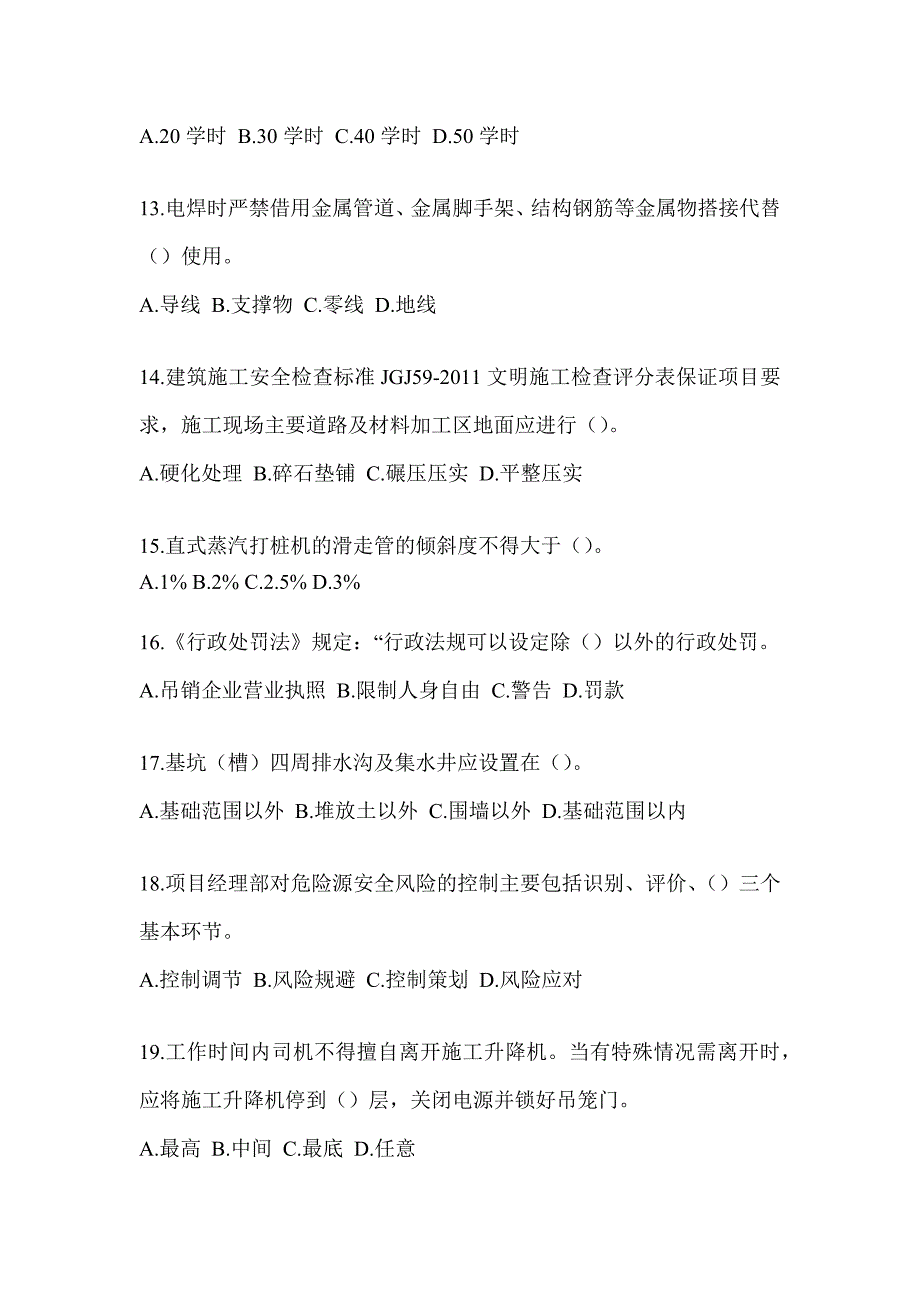 A.20 学时 B.30 学时 C.40 学时 D.50 学时

13.电焊时严禁借用金属管道、金属脚手架、结构钢筋等金属物搭接代替（）使用。

A.导线 B.支撑物 C.零线 D.地线

14.建筑施工安全检查标准 JGJ59-2011 文明施工检查评分表保证项目要求，施工现场主要道路及材料加工区地面应进行（）。

A.硬化处理 B.碎石垫铺 C.碾压压实 D.平整压实

15.直式蒸汽打桩机的滑走管的倾斜度不得大于（）。
A.1% B.2% C.2.5% D.3%

16.《行政处罚法》规定：“行政法规可以设定除（）以外的行政处罚。

A.吊销企业营业执照 B.限制人身自由 C.警告 D.罚款

17.基坑（槽）四周排水沟及集水井应设置在（）。

A.基础范围以外 B.堆放土以外 C.围墙以外 D.基础范围以内

18.项目经理部对危险源安全风险的控制主要包括识别、评价、（）三个基本环节。

A.控制调节 B.风险规避 C.控制策划 D.风险应对

19.工作时间内司机不得擅自离开施工升降机。当有特殊情况需离开时，应将施工升降机停到（）层，关闭电源并锁好吊笼门。

A.最高 B.中间 C.最底 D.任意